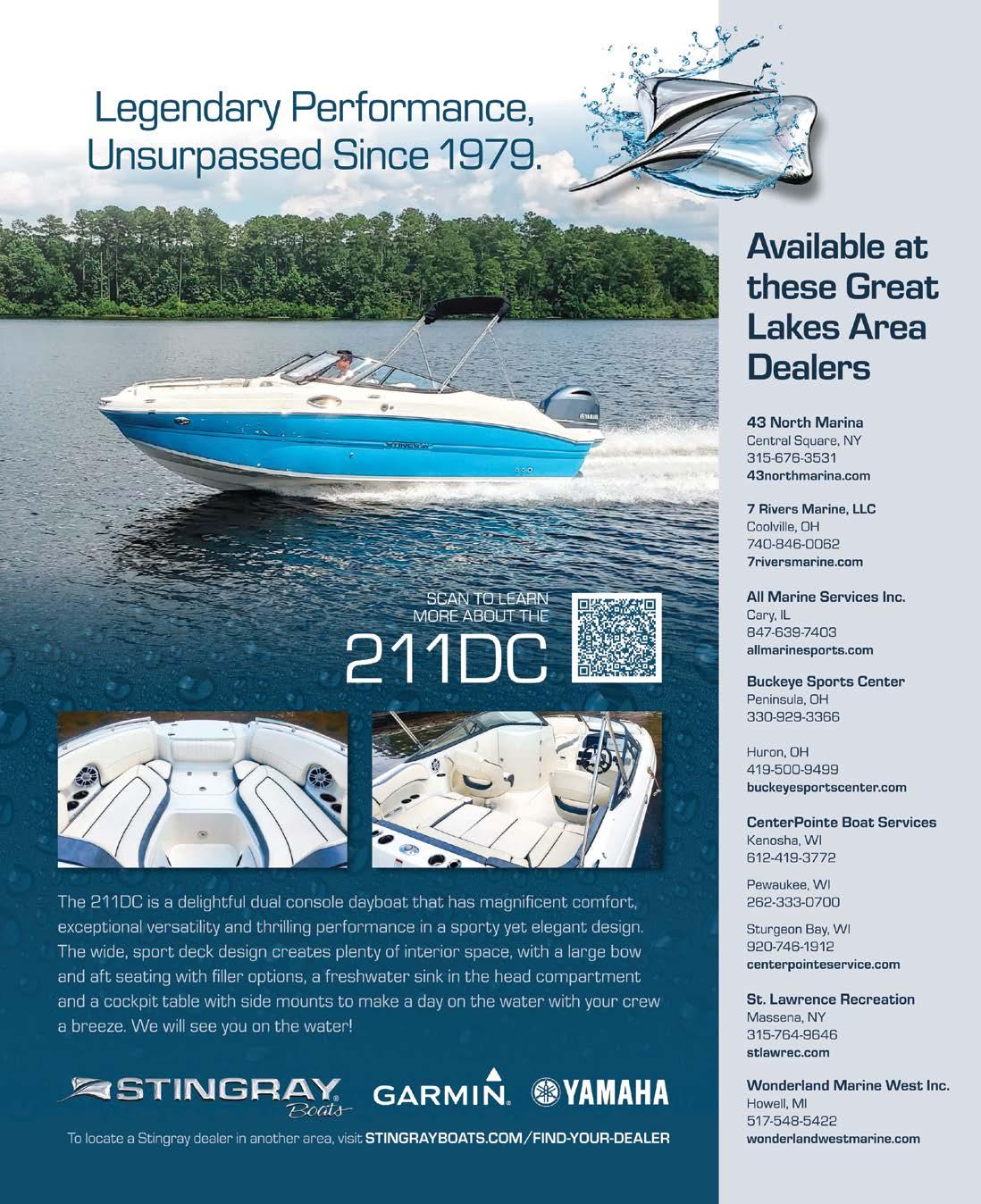 Legendary Performance, Unsurpassed Since 1979.

SCAN TO LEARN MORE ABOUT THE

211DC

The 211DC is a delightful dual console dayboat that has magnificent comfort, exceptional versatility and thrilling performance in a sporty yet elegant design. The wide, sport deck design creates plenty of interior space, with a large bow and aft seating with filler options, a freshwater sink in the head compartment and a cockpit table with side mounts to make a day on the water with your crew a breeze. We will see you on the water!

STINGRAY Boats GARMIN YAMAHA

To locate a Stingray dealer in another area, visit STINGRAYBOATS.COM/FIND-YOUR-DEALER

Available at these Great Lakes Area Dealers

43 North Marina
Central Square, NY
315-676-3531
43northmarina.com

7 Rivers Marine, LLC
Coolville, OH
740-846-0062
7riversmarine.com

All Marine Services Inc.
Cary, IL
847-639-7403
allmarinesports.com

Buckeye Sports Center
Peninsula, OH
330-929-3366

Huron, OH
419-500-9499
buckeyesportscenter.com

CenterPointe Boat Services
Kenosha, WI
612-419-3772

Pewaukee, WI
262-333-0700

Sturgeon Bay, WI
920-746-1912
centerpointeservice.com

St. Lawrence Recreation
Massena, NY
315-764-9646
stlawrec.com

Wonderland Marine West Inc.
Howell, MI
517-548-5422
wonderlandwestmarine.com